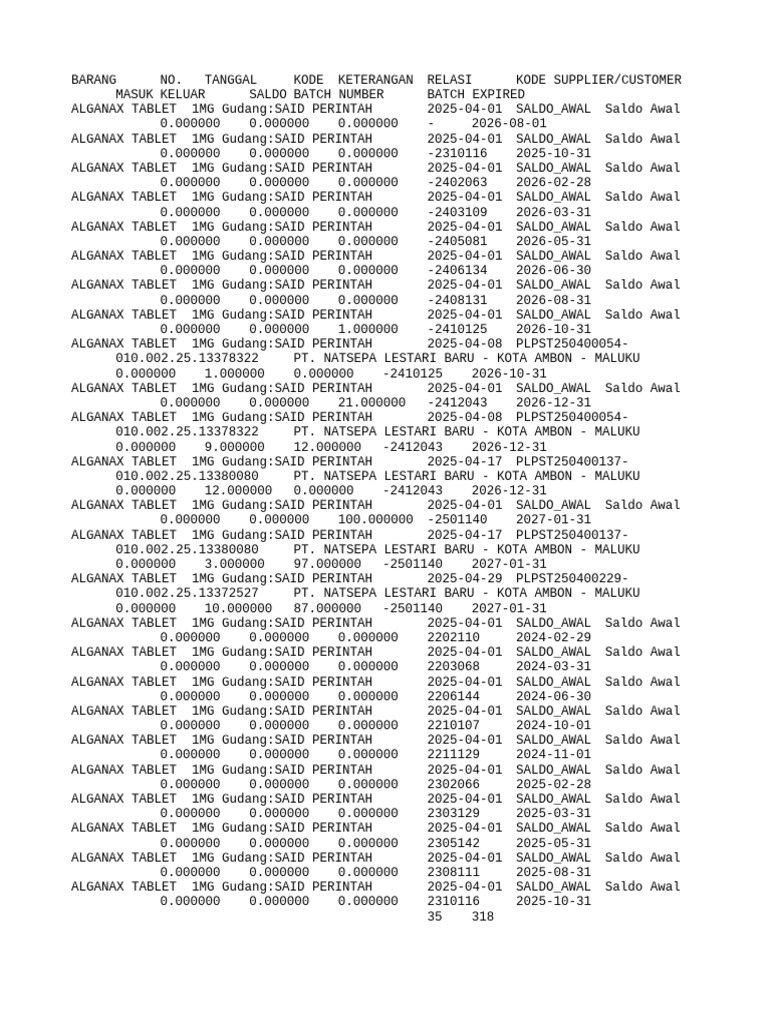 BARANG NO. TANGGAL KODE KETERANGAN RELASI KODE SUPPLIER/CUSTOMER MASUK KELUAR SALDO BATCH NUMBER BATCH EXPIRED
ALGANAX TABLET 1MG Gudang:SAID PERINTAH 2025-04-01 SALDO_AWAL Saldo Awal 0.000000 0.000000 0.000000 - 2026-08-01
ALGANAX TABLET 1MG Gudang:SAID PERINTAH 2025-04-01 SALDO_AWAL Saldo Awal 0.000000 0.000000 0.000000 -2310116 2025-10-31
ALGANAX TABLET 1MG Gudang:SAID PERINTAH 2025-04-01 SALDO_AWAL Saldo Awal 0.000000 0.000000 0.000000 -2402063 2026-02-28
ALGANAX TABLET 1MG Gudang:SAID PERINTAH 2025-04-01 SALDO_AWAL Saldo Awal 0.000000 0.000000 0.000000 -2403109 2026-03-31
ALGANAX TABLET 1MG Gudang:SAID PERINTAH 2025-04-01 SALDO_AWAL Saldo Awal 0.000000 0.000000 0.000000 -2405081 2026-05-31
ALGANAX TABLET 1MG Gudang:SAID PERINTAH 2025-04-01 SALDO_AWAL Saldo Awal 0.000000 0.000000 0.000000 -2406134 2026-06-30
ALGANAX TABLET 1MG Gudang:SAID PERINTAH 2025-04-01 SALDO_AWAL Saldo Awal 0.000000 0.000000 0.000000 -2408131 2026-08-31
ALGANAX TABLET 1MG Gudang:SAID PERINTAH 2025-04-01 SALDO_AWAL Saldo Awal 0.000000 0.000000 1.000000 -2410125 2026-10-31
ALGANAX TABLET 1MG Gudang:SAID PERINTAH 2025-04-08 PLPST250400054-010.002.25.13378322 PT. NATSEPA LESTARI BARU - KOTA AMBON - MALUKU 0.000000 1.000000 0.000000 -2410125 2026-10-31
ALGANAX TABLET 1MG Gudang:SAID PERINTAH 2025-04-01 SALDO_AWAL Saldo Awal 0.000000 0.000000 21.000000 -2412043 2026-12-31
ALGANAX TABLET 1MG Gudang:SAID PERINTAH 2025-04-08 PLPST250400054-010.002.25.13378322 PT. NATSEPA LESTARI BARU - KOTA AMBON - MALUKU 0.000000 9.000000 12.000000 -2412043 2026-12-31
ALGANAX TABLET 1MG Gudang:SAID PERINTAH 2025-04-17 PLPST250400137-010.002.25.13380080 PT. NATSEPA LESTARI BARU - KOTA AMBON - MALUKU 0.000000 12.000000 0.000000 -2412043 2026-12-31
ALGANAX TABLET 1MG Gudang:SAID PERINTAH 2025-04-01 SALDO_AWAL Saldo Awal 0.000000 0.000000 100.000000 -2501140 2027-01-31
ALGANAX TABLET 1MG Gudang:SAID PERINTAH 2025-04-17 PLPST250400137-010.002.25.13380080 PT. NATSEPA LESTARI BARU - KOTA AMBON - MALUKU 0.000000 3.000000 97.000000 -2501140 2027-01-31
ALGANAX TABLET 1MG Gudang:SAID PERINTAH 2025-04-29 PLPST250400229-010.002.25.13372527 PT. NATSEPA LESTARI BARU - KOTA AMBON - MALUKU 0.000000 10.000000 87.000000 -2501140 2027-01-31
ALGANAX TABLET 1MG Gudang:SAID PERINTAH 2025-04-01 SALDO_AWAL Saldo Awal 0.000000 0.000000 0.000000 2202110 2024-02-29
ALGANAX TABLET 1MG Gudang:SAID PERINTAH 2025-04-01 SALDO_AWAL Saldo Awal 0.000000 0.000000 0.000000 2203068 2024-03-31
ALGANAX TABLET 1MG Gudang:SAID PERINTAH 2025-04-01 SALDO_AWAL Saldo Awal 0.000000 0.000000 0.000000 2206144 2024-06-30
ALGANAX TABLET 1MG Gudang:SAID PERINTAH 2025-04-01 SALDO_AWAL Saldo Awal 0.000000 0.000000 0.000000 2210107 2024-10-01
ALGANAX TABLET 1MG Gudang:SAID PERINTAH 2025-04-01 SALDO_AWAL Saldo Awal 0.000000 0.000000 0.000000 2211129 2024-11-01
ALGANAX TABLET 1MG Gudang:SAID PERINTAH 2025-04-01 SALDO_AWAL Saldo Awal 0.000000 0.000000 0.000000 2302066 2025-02-28
ALGANAX TABLET 1MG Gudang:SAID PERINTAH 2025-04-01 SALDO_AWAL Saldo Awal 0.000000 0.000000 0.000000 2303129 2025-03-31
ALGANAX TABLET 1MG Gudang:SAID PERINTAH 2025-04-01 SALDO_AWAL Saldo Awal 0.000000 0.000000 0.000000 2305142 2025-05-31
ALGANAX TABLET 1MG Gudang:SAID PERINTAH 2025-04-01 SALDO_AWAL Saldo Awal 0.000000 0.000000 0.000000 2308111 2025-08-31
ALGANAX TABLET 1MG Gudang:SAID PERINTAH 2025-04-01 SALDO_AWAL Saldo Awal 0.000000 0.000000 0.000000 2310116 2025-10-31
35 318